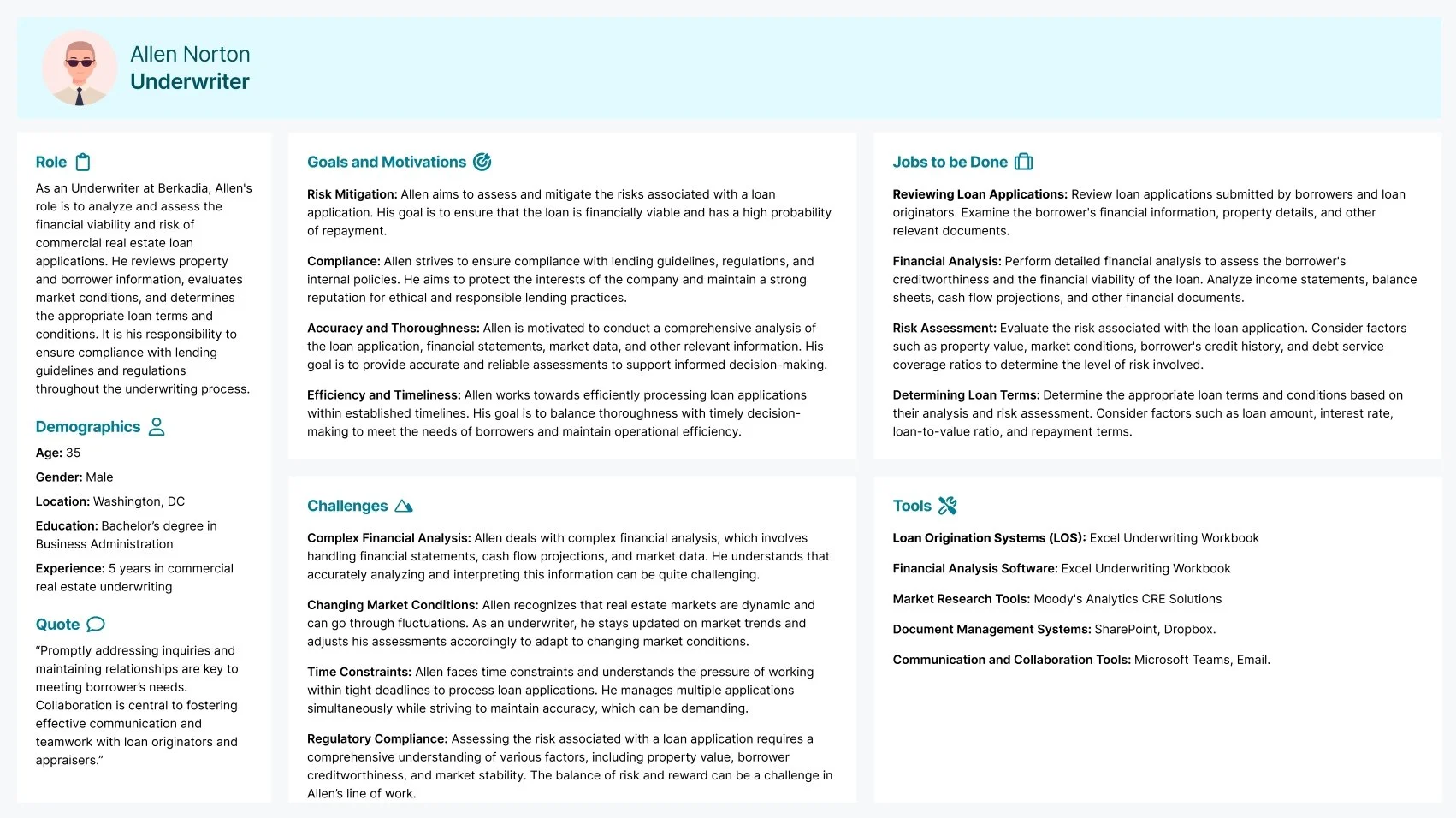 Allen Norton
Underwriter

Role

As an Underwriter at Berkadia, Allen's role is to analyze and assess the financial viability and risk of commercial real estate loan applications. He reviews property and borrower information, evaluates market conditions, and determines the appropriate loan terms and conditions. It is his responsibility to ensure compliance with lending guidelines and regulations throughout the underwriting process.

Demographics

Age: 35

Gender: Male

Location: Washington, DC

Education: Bachelor's degree in Business Administration

Experience: 5 years in commercial real estate underwriting

Quote

"Promptly addressing inquiries and maintaining relationships are key to meeting borrower's needs. Collaboration is central to fostering effective communication and teamwork with loan originators and appraisers."

Goals and Motivations

Risk Mitigation: Allen aims to assess and mitigate the risks associated with a loan application. His goal is to ensure that the loan is financially viable and has a high probability of repayment.

Compliance: Allen strives to ensure compliance with lending guidelines, regulations, and internal policies. He aims to protect the interests of the company and maintain a strong reputation for ethical and responsible lending practices.

Accuracy and Thoroughness: Allen is motivated to conduct a comprehensive analysis of the loan application, financial statements, market data, and other relevant information. His goal is to provide accurate and reliable assessments to support informed decision-making.

Efficiency and Timeliness: Allen works towards efficiently processing loan applications within established timelines. His goal is to balance thoroughness with timely decision-making to meet the needs of borrowers and maintain operational efficiency.

Challenges

Complex Financial Analysis: Allen deals with complex financial analysis, which involves handling financial statements, cash flow projections, and market data. He understands that accurately analyzing and interpreting this information can be quite challenging.

Changing Market Conditions: Allen recognizes that real estate markets are dynamic and can go through fluctuations. As an underwriter, he stays updated on market trends and adjusts his assessments accordingly to adapt to changing market conditions.

Time Constraints: Allen faces time constraints and understands the pressure of working within tight deadlines to process loan applications. He manages multiple applications simultaneously while striving to maintain accuracy, which can be demanding.

Regulatory Compliance: Assessing the risk associated with a loan application requires a comprehensive understanding of various factors, including property value, borrower creditworthiness, and market stability. The balance of risk and reward can be a challenge in Allen's line of work.

Jobs to be Done

Reviewing Loan Applications: Review loan applications submitted by borrowers and loan originators. Examine the borrower's financial information, property details, and other relevant documents.

Financial Analysis: Perform detailed financial analysis to assess the borrower's creditworthiness and the financial viability of the loan. Analyze income statements, balance sheets, cash flow projections, and other financial documents.

Risk Assessment: Evaluate the risk associated with the loan application. Consider factors such as property value, market conditions, borrower's credit history, and debt service coverage ratios to determine the level of risk involved.

Determining Loan Terms: Determine the appropriate loan terms and conditions based on their analysis and risk assessment. Consider factors such as loan amount, interest rate, loan-to-value ratio, and repayment terms.

Tools

Loan Origination Systems (LOS): Excel Underwriting Workbook

Financial Analysis Software: Excel Underwriting Workbook

Market Research Tools: Moody's Analytics CRE Solutions

Document Management Systems: SharePoint, Dropbox.

Communication and Collaboration Tools: Microsoft Teams, Email.